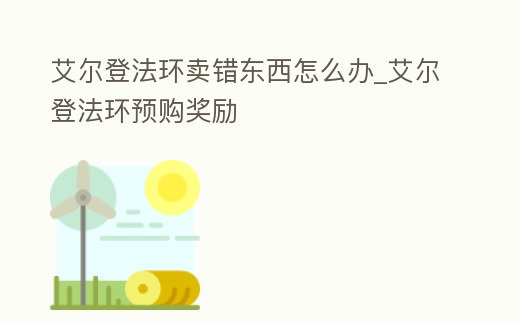 艾尔登法环卖错东西怎么办_艾尔登法环预购奖励